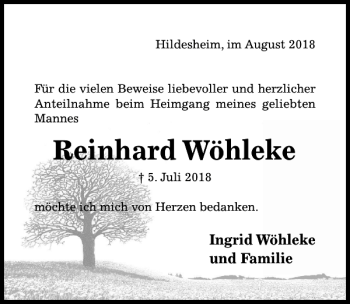 Hildesheim, im August 2018

Für die vielen Beweise liebevoller und herzlicher Anteilnahme beim Heimgang meines geliebten Mannes

Reinhard Wöhleke

† 5. Juli 2018

möchte ich mich von Herzen bedanken.

Ingrid Wöhleke
und Familie